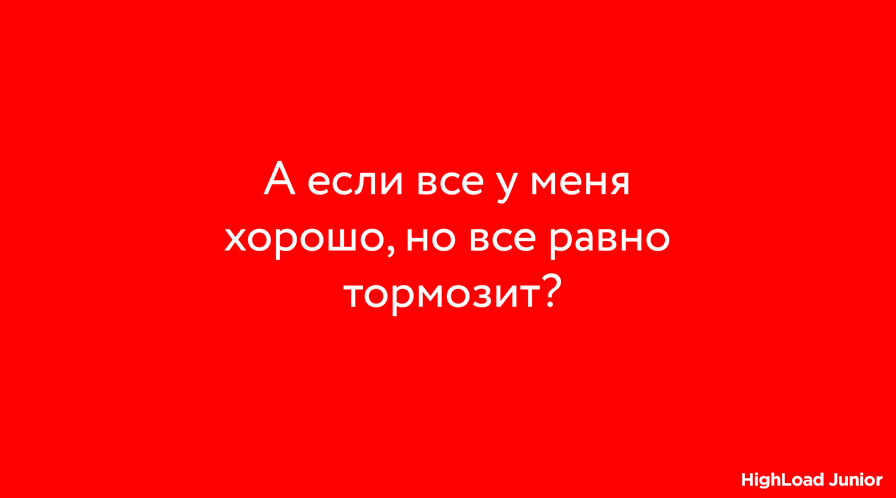 А если все у меня хорошо, но все равно тормозит?

HighLoad Junior